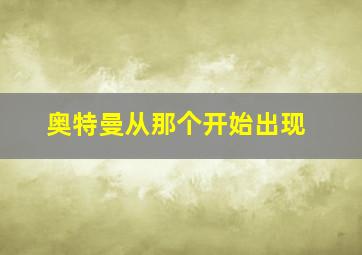 奥特曼从那个开始出现